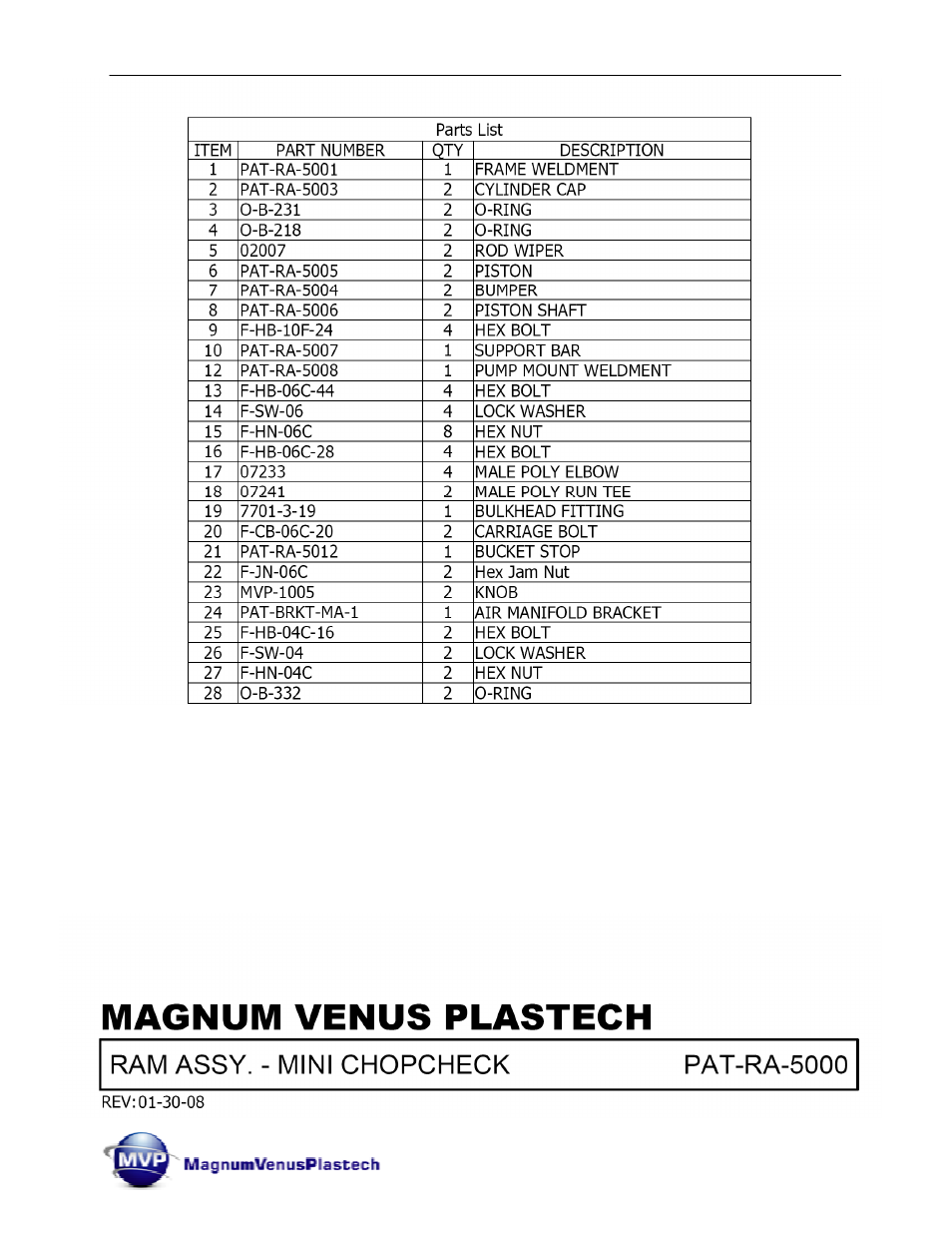 Parts List

| ITEM | PART NUMBER | QTY | DESCRIPTION |
|---|---|---|---|
| 1 | PAT-RA-5001 | 1 | FRAME WELDMENT |
| 2 | PAT-RA-5003 | 2 | CYLINDER CAP |
| 3 | O-B-231 | 2 | O-RING |
| 4 | O-B-218 | 2 | O-RING |
| 5 | 02007 | 2 | ROD WIPER |
| 6 | PAT-RA-5005 | 2 | PISTON |
| 7 | PAT-RA-5004 | 2 | BUMPER |
| 8 | PAT-RA-5006 | 2 | PISTON SHAFT |
| 9 | F-HB-10F-24 | 4 | HEX BOLT |
| 10 | PAT-RA-5007 | 1 | SUPPORT BAR |
| 12 | PAT-RA-5008 | 1 | PUMP MOUNT WELDMENT |
| 13 | F-HB-06C-44 | 4 | HEX BOLT |
| 14 | F-SW-06 | 4 | LOCK WASHER |
| 15 | F-HN-06C | 8 | HEX NUT |
| 16 | F-HB-06C-28 | 4 | HEX BOLT |
| 17 | 07233 | 4 | MALE POLY ELBOW |
| 18 | 07241 | 2 | MALE POLY RUN TEE |
| 19 | 7701-3-19 | 1 | BULKHEAD FITTING |
| 20 | F-CB-06C-20 | 2 | CARRIAGE BOLT |
| 21 | PAT-RA-5012 | 1 | BUCKET STOP |
| 22 | F-JN-06C | 2 | Hex Jam Nut |
| 23 | MVP-1005 | 2 | KNOB |
| 24 | PAT-BRKT-MA-1 | 1 | AIR MANIFOLD BRACKET |
| 25 | F-HB-04C-16 | 2 | HEX BOLT |
| 26 | F-SW-04 | 2 | LOCK WASHER |
| 27 | F-HN-04C | 2 | HEX NUT |
| 28 | O-B-332 | 2 | O-RING |

MAGNUM VENUS PLASTECH

RAM ASSY. - MINI CHOPCHECK PAT-RA-5000

REV:01-30-08

MVP MagnumVenusPlastech